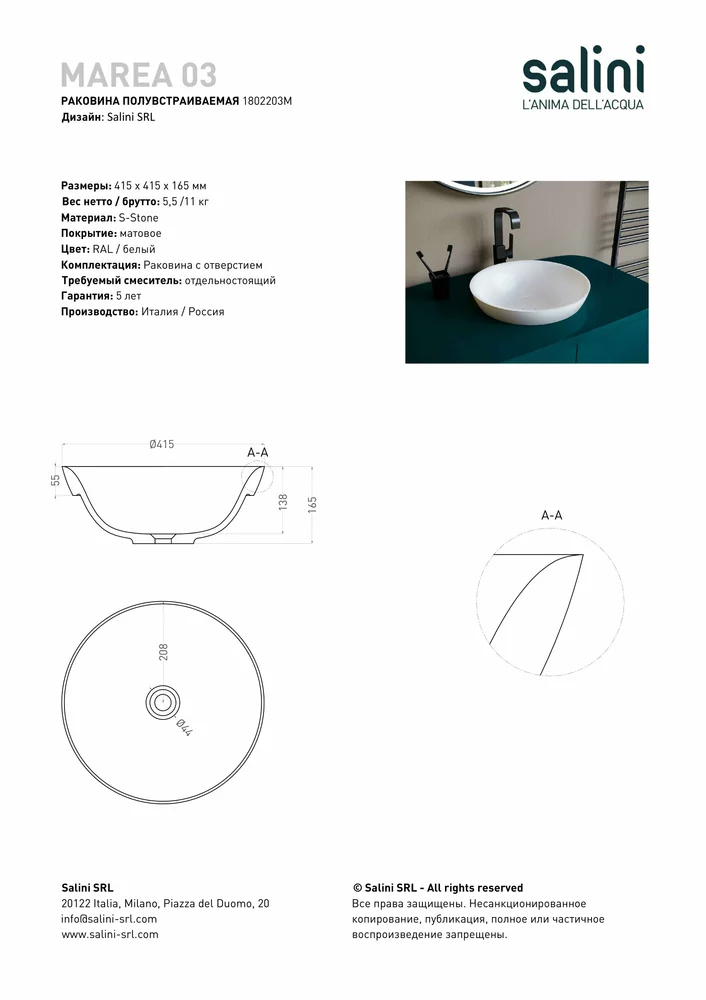 MAREA 03
РАКОВИНА ПОЛУВСТРАИВАЕМАЯ 1802203M
Дизайн: Salini SRL

salini
L'ANIMA DELL'ACQUA

Размеры: 415 x 415 x 165 мм
Вес нетто / брутто: 5,5 /11 кг
Материал: S-Stone
Покрытие: матовое
Цвет: RAL / белый
Комплектация: Раковина с отверстием
Требуемый смеситель: отдельностоящий
Гарантия: 5 лет
Производство: Италия / Россия

Ø415
A-A
55
138
165

A-A

208
Ø44

Salini SRL
20122 Italia, Milano, Piazza del Duomo, 20
info@salini-srl.com
www.salini-srl.com

© Salini SRL - All rights reserved
Все права защищены. Несанкционированное копирование, публикация, полное или частичное воспроизведение запрещены.